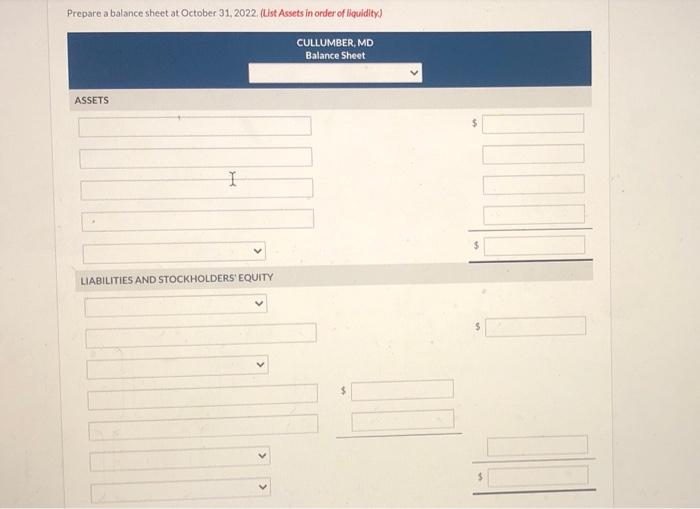 Prepare a balance sheet at October 31, 2022. (List Assets in order of liquidity.)

CULLUMBER, MD
Balance Sheet

ASSETS

$

$

LIABILITIES AND STOCKHOLDERS' EQUITY

$

$

$